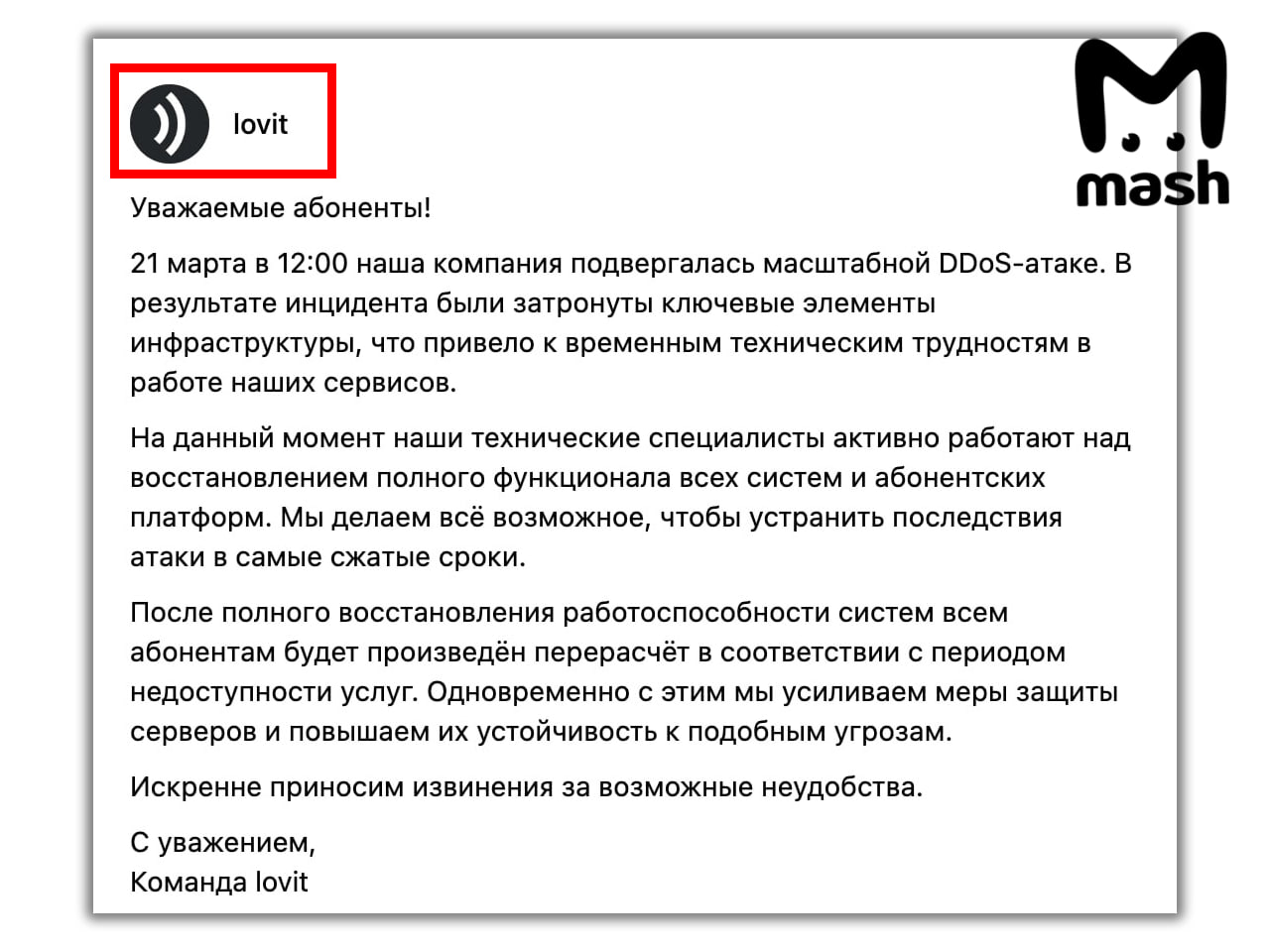 lovit

mash

Уважаемые абоненты!

21 марта в 12:00 наша компания подвергалась масштабной DDoS-атаке. В результате инцидента были затронуты ключевые элементы инфраструктуры, что привело к временным техническим трудностям в работе наших сервисов.

На данный момент наши технические специалисты активно работают над восстановлением полного функционала всех систем и абонентских платформ. Мы делаем всё возможное, чтобы устранить последствия атаки в самые сжатые сроки.

После полного восстановления работоспособности систем всем абонентам будет произведён перерасчёт в соответствии с периодом недоступности услуг. Одновременно с этим мы усиливаем меры защиты серверов и повышаем их устойчивость к подобным угрозам.

Искренне приносим извинения за возможные неудобства.

С уважением,
Команда lovit